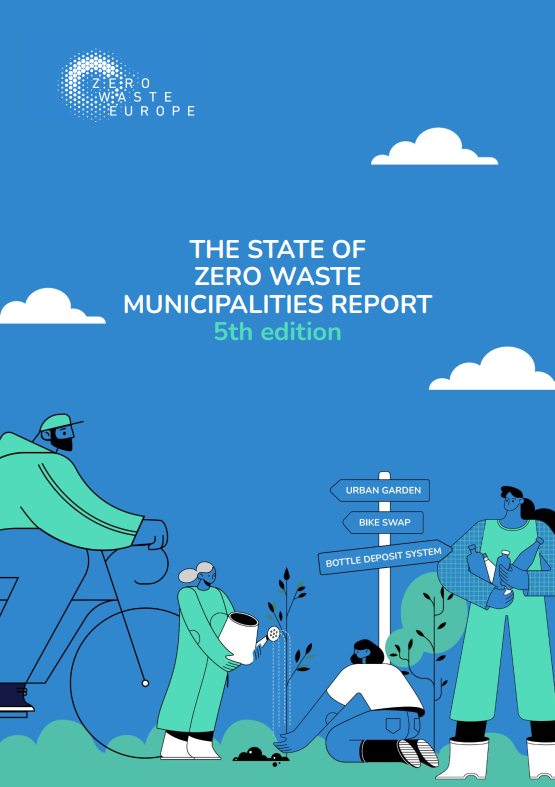 ZERO WASTE EUROPE

THE STATE OF ZERO WASTE MUNICIPALITIES REPORT
5th edition

URBAN GARDEN
BIKE SWAP
BOTTLE DEPOSIT SYSTEM